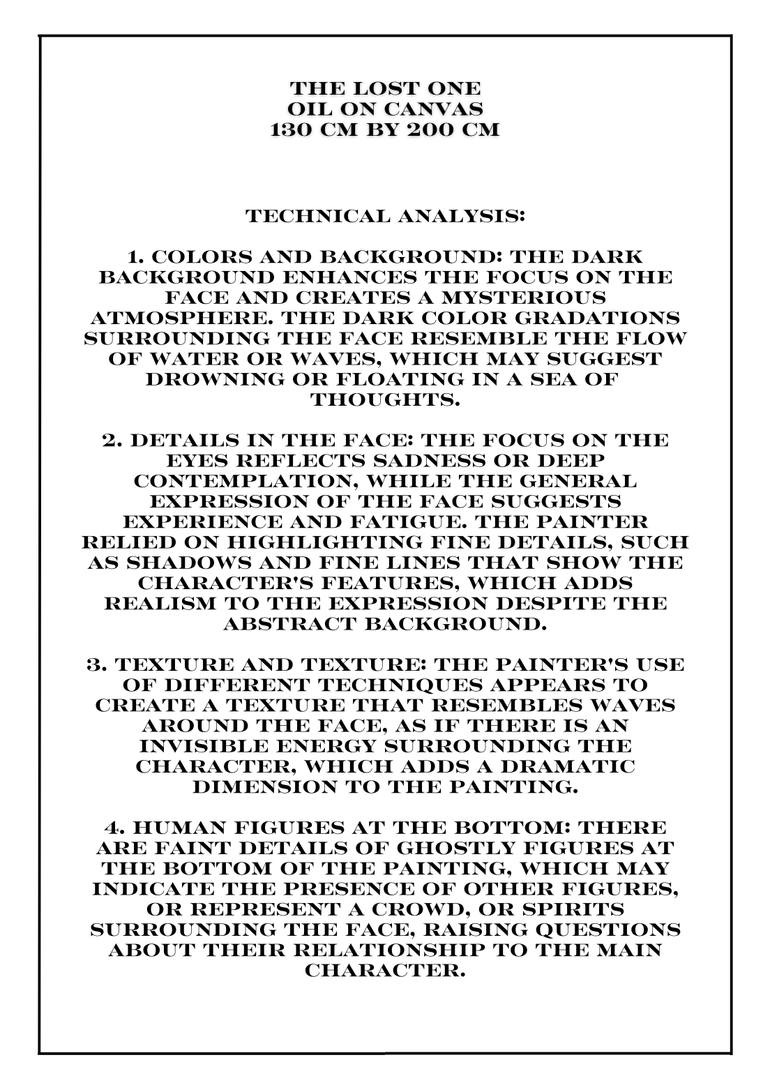 THE LOST ONE
OIL ON CANVAS
130 CM BY 200 CM

TECHNICAL ANALYSIS:

1. COLORS AND BACKGROUND: THE DARK BACKGROUND ENHANCES THE FOCUS ON THE FACE AND CREATES A MYSTERIOUS ATMOSPHERE. THE DARK COLOR GRADATIONS SURROUNDING THE FACE RESEMBLE THE FLOW OF WATER OR WAVES, WHICH MAY SUGGEST DROWNING OR FLOATING IN A SEA OF THOUGHTS.

2. DETAILS IN THE FACE: THE FOCUS ON THE EYES REFLECTS SADNESS OR DEEP CONTEMPLATION, WHILE THE GENERAL EXPRESSION OF THE FACE SUGGESTS EXPERIENCE AND FATIGUE. THE PAINTER RELIED ON HIGHLIGHTING FINE DETAILS, SUCH AS SHADOWS AND FINE LINES THAT SHOW THE CHARACTER'S FEATURES, WHICH ADDS REALISM TO THE EXPRESSION DESPITE THE ABSTRACT BACKGROUND.

3. TEXTURE AND TEXTURE: THE PAINTER'S USE OF DIFFERENT TECHNIQUES APPEARS TO CREATE A TEXTURE THAT RESEMBLES WAVES AROUND THE FACE, AS IF THERE IS AN INVISIBLE ENERGY SURROUNDING THE CHARACTER, WHICH ADDS A DRAMATIC DIMENSION TO THE PAINTING.

4. HUMAN FIGURES AT THE BOTTOM: THERE ARE FAINT DETAILS OF GHOSTLY FIGURES AT THE BOTTOM OF THE PAINTING, WHICH MAY INDICATE THE PRESENCE OF OTHER FIGURES, OR REPRESENT A CROWD, OR SPIRITS SURROUNDING THE FACE, RAISING QUESTIONS ABOUT THEIR RELATIONSHIP TO THE MAIN CHARACTER.